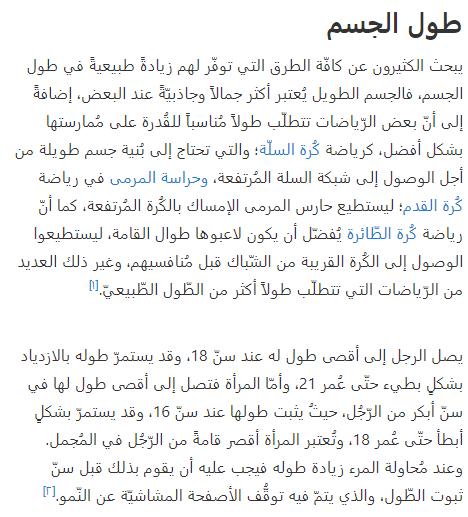 طول الجسم

يبحث الكثيرون عن كافّة الطرق التي توفّر لهم زيادةً طبيعيةً في طول الجسم، فالجسم الطويل يُعتبر أكثر جمالاً وجاذبيّةً عند البعض، إضافةً إلى أنّ بعض الرّياضات تتطلّب طولاً مُناسباً للقُدرة على مُمارستها بشكل أفضل، كرياضة كُرة السلّة؛ والتي تحتاج إلى بُنية جسم طويلة من أجل الوصول إلى شبكة السلة المُرتفعة، وحراسة المرمى في رياضة كُرة القدم؛ ليستطيع حارس المرمى الإمساك بالكُرة المُرتفعة، كما أنّ رياضة كُرة الطّائرة يُفضّل أن يكون لاعبوها طوال القامة، ليستطيعوا الوصول إلى الكُرة القريبة من الشّباك قبل مُنافسيهم، وغير ذلك العديد من الرّياضات التي تتطلّب طولاً أكثر من الطّول الطّبيعيّ.[١]

يصل الرجل إلى أقصى طول له عند سنّ 18، وقد يستمرّ طوله بالازدياد بشكلٍ بطيء حتّى عُمر 21، وأمّا المرأة فتصل إلى أقصى طول لها في سنّ أبكر من الرّجُل، حيثُ يثبت طولها عند سنّ 16، وقد يستمرّ بشكلٍ أبطأ حتّى عُمر 18، وتُعتبر المرأة أقصر قامةً من الرّجُل في المُجمل. وعند مُحاولة المرء زيادة طوله فيجب عليه أن يقوم بذلك قبل سنّ ثبوت الطّول، والذي يتمّ فيه توقُّف الأصفحة المشاشيّة عن النّمو.[٢]